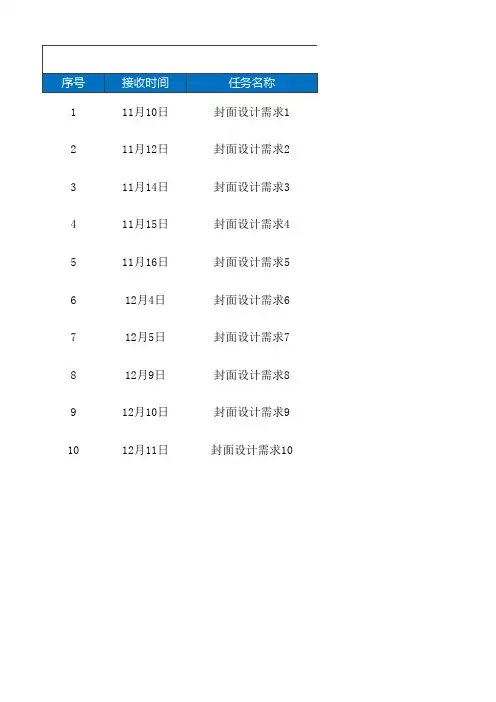 | 序号 | 接收时间 | 任务名称 |
|---|---|---|
| 1 | 11月10日 | 封面设计需求1 |
| 2 | 11月12日 | 封面设计需求2 |
| 3 | 11月14日 | 封面设计需求3 |
| 4 | 11月15日 | 封面设计需求4 |
| 5 | 11月16日 | 封面设计需求5 |
| 6 | 12月4日 | 封面设计需求6 |
| 7 | 12月5日 | 封面设计需求7 |
| 8 | 12月9日 | 封面设计需求8 |
| 9 | 12月10日 | 封面设计需求9 |
| 10 | 12月11日 | 封面设计需求10 |